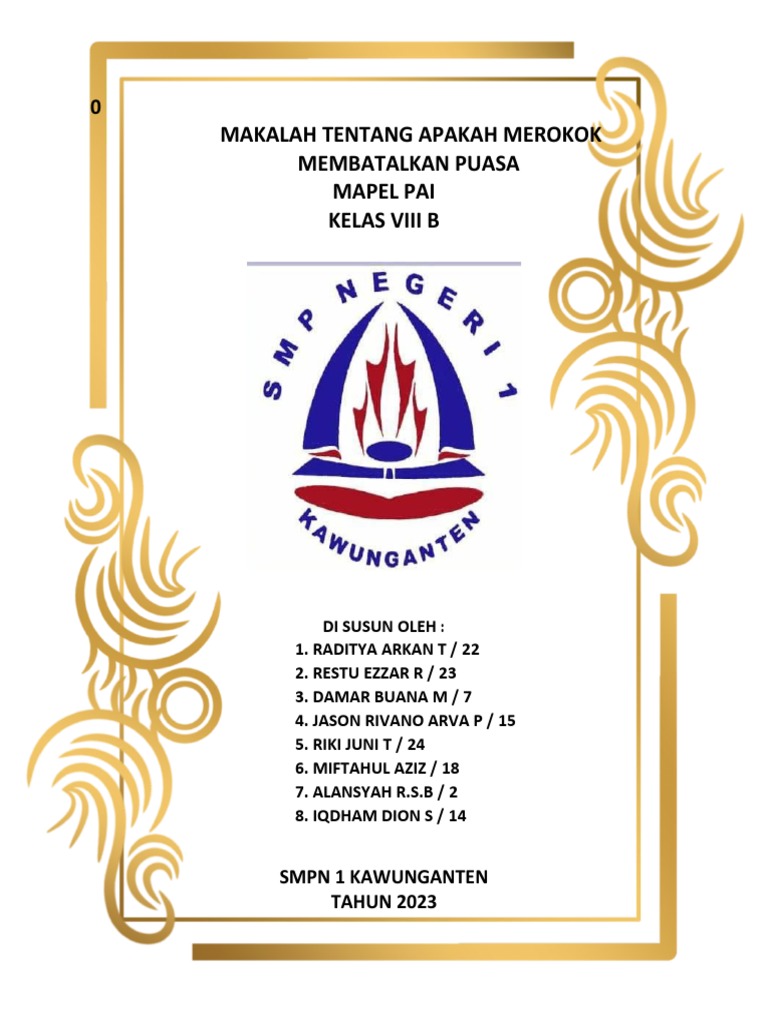 0

MAKALAH TENTANG APAKAH MEROKOK MEMBATALKAN PUASA
MAPEL PAI
KELAS VIII B

SMP NEGERI 1
KAWUNGANTEN

DI SUSUN OLEH :
1. RADITYA ARKAN T / 22
2. RESTU EZZAR R / 23
3. DAMAR BUANA M / 7
4. JASON RIVANO ARVA P / 15
5. RIKI JUNI T / 24
6. MIFTAHUL AZIZ / 18
7. ALANSYAH R.S.B / 2
8. IQDHAM DION S / 14

SMPN 1 KAWUNGANTEN
TAHUN 2023